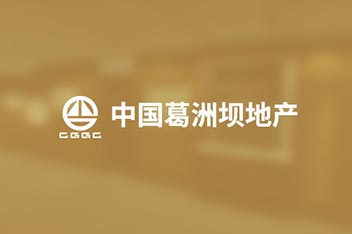 CGGC
中国葛洲坝地产